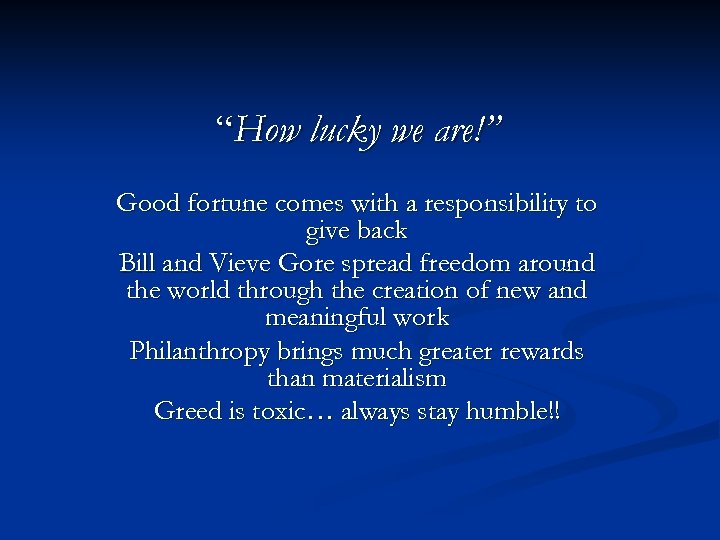 "How lucky we are!"

Good fortune comes with a responsibility to give back

Bill and Vieve Gore spread freedom around the world through the creation of new and meaningful work

Philanthropy brings much greater rewards than materialism

Greed is toxic… always stay humble!!